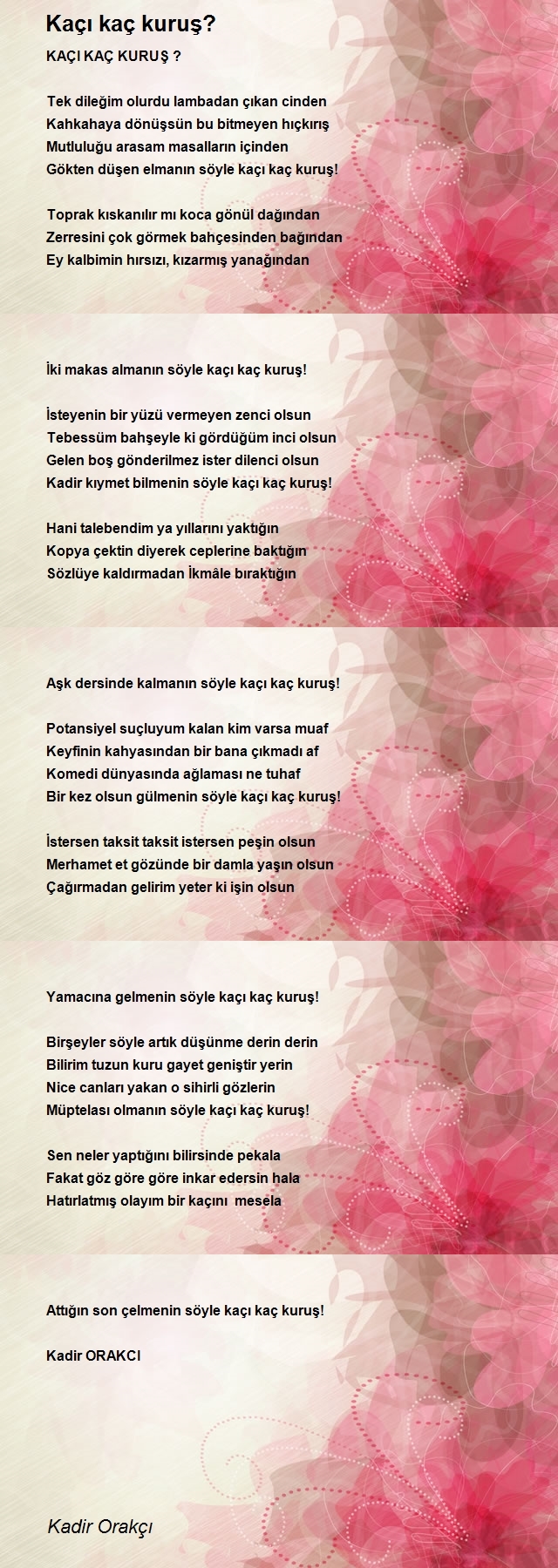 Kaçı kaç kuruş?

KAÇI KAÇ KURUŞ ?

Tek dileğim olurdu lambadan çıkan cinden
Kahkahaya dönüşsün bu bitmeyen hıçkırış
Mutluluğu arasam masalların içinden
Gökten düşen elmanın söyle kaçı kaç kuruş!

Toprak kıskanılır mı koca gönül dağından
Zerresini çok görmek bahçesinden bağından
Ey kalbimin hırsızı, kızarmış yanağından

İki makas almanın söyle kaçı kaç kuruş!

İsteyenin bir yüzü vermeyen zenci olsun
Tebessüm bahşeyle ki gördüğüm inci olsun
Gelen boş gönderilmez ister dilenci olsun
Kadir kıymet bilmenin söyle kaçı kaç kuruş!

Hani talebendim ya yıllarını yaktığın
Kopya çektin diyerek ceplerine baktığın
Sözlüye kaldırmadan İkmâle bıraktığın

Aşk dersinde kalmanın söyle kaçı kaç kuruş!

Potansiyel suçluyum kalan kim varsa muaf
Keyfinin kahyasından bir bana çıkmadı af
Komedi dünyasında ağlaması ne tuhaf
Bir kez olsun gülmenin söyle kaçı kaç kuruş!

İstersen taksit taksit istersen peşin olsun
Merhamet et gözünde bir damla yaşın olsun
Çağırmadan gelirim yeter ki işin olsun

Yamacına gelmenin söyle kaçı kaç kuruş!

Birşeyler söyle artık düşünme derin derin
Bilirim tuzun kuru gayet geniştir yerin
Nice canları yakan o sihirli gözlerin
Müptelası olmanın söyle kaçı kaç kuruş!

Sen neler yaptığını bilirsinde pekala
Fakat göz göre göre inkar edersin hala
Hatırlatmış olayım bir kaçını mesela

Attığın son çelmenin söyle kaçı kaç kuruş!

Kadir ORAKCI

Kadir Orakçı